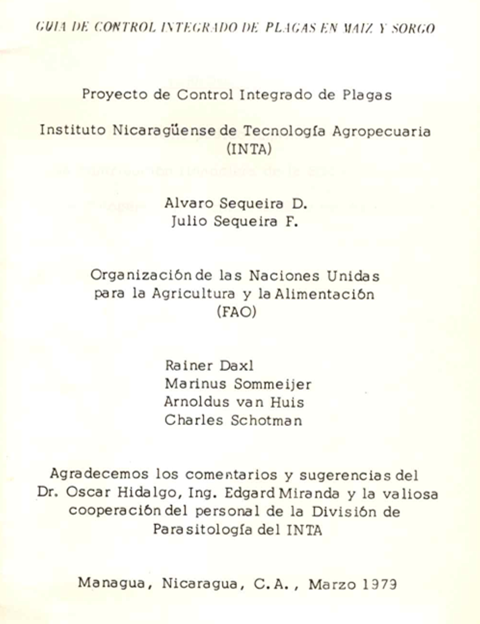 GUIA DE CONTROL INTEGRADO DE PLAGAS EN MAIZ Y SORGO

Proyecto de Control Integrado de Plagas

Instituto Nicaragüense de Tecnología Agropecuaria (INTA)

Alvaro Sequeira D.
Julio Sequeira F.

Organización de las Naciones Unidas para la Agricultura y la Alimentación (FAO)

Rainer Daxl
Marinus Sommeijer
Arnoldus van Huis
Charles Schotman

Agradecemos los comentarios y sugerencias del Dr. Oscar Hidalgo, Ing. Edgard Miranda y la valiosa cooperación del personal de la División de Parasitología del INTA

Managua, Nicaragua, C.A., Marzo 1979